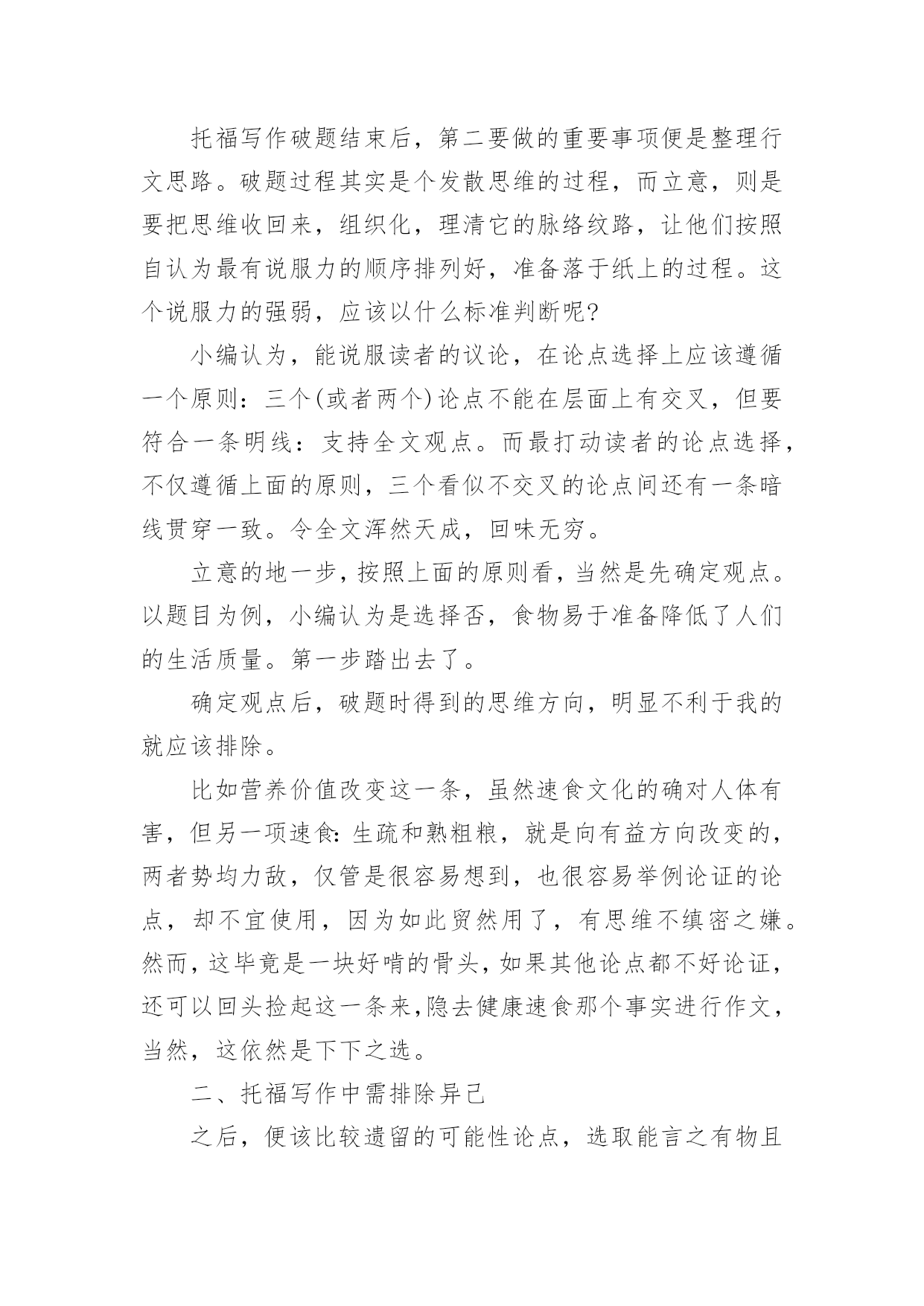 托福写作破题结束后，第二要做的重要事项便是整理行文思路。破题过程其实是个发散思维的过程，而立意，则是要把思维收回来，组织化，理清它的脉络纹路，让他们按照自认为最有说服力的顺序排列好，准备落于纸上的过程。这个说服力的强弱，应该以什么标准判断呢?

小编认为，能说服读者的议论，在论点选择上应该遵循一个原则：三个(或者两个)论点不能在层面上有交叉，但要符合一条明线：支持全文观点。而最打动读者的论点选择，不仅遵循上面的原则，三个看似不交叉的论点间还有一条暗线贯穿一致。令全文浑然天成，回味无穷。

立意的地一步，按照上面的原则看，当然是先确定观点。以题目为例，小编认为是选择否，食物易于准备降低了人们的生活质量。第一步踏出去了。

确定观点后，破题时得到的思维方向，明显不利于我的就应该排除。

比如营养价值改变这一条，虽然速食文化的确对人体有害，但另一项速食:生疏和熟粗粮，就是向有益方向改变的，两者势均力敌，仅管是很容易想到，也很容易举例论证的论点，却不宜使用，因为如此贸然用了，有思维不缜密之嫌。然而，这毕竟是一块好啃的骨头，如果其他论点都不好论证，还可以回头捡起这一条来,隐去健康速食那个事实进行作文，当然，这依然是下下之选。

二、托福写作中需排除异己

之后，便该比较遗留的可能性论点，选取能言之有物且